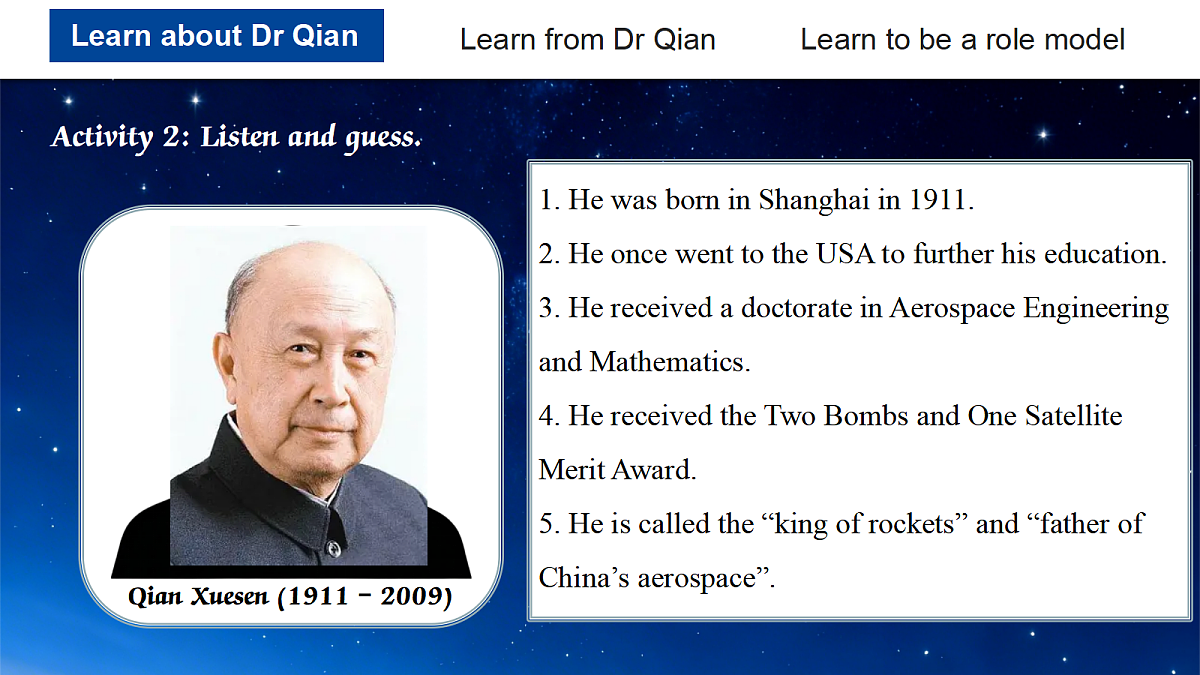 Learn about Dr Qian    Learn from Dr Qian    Learn to be a role model

Activity 2: Listen and guess.

Qian Xuesen (1911 - 2009)

1. He was born in Shanghai in 1911.
2. He once went to the USA to further his education.
3. He received a doctorate in Aerospace Engineering and Mathematics.
4. He received the Two Bombs and One Satellite Merit Award.
5. He is called the "king of rockets" and "father of China's aerospace".